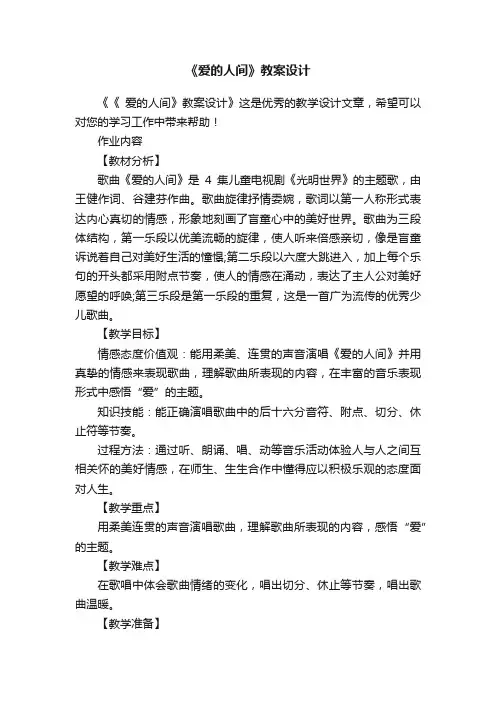 《爱的人间》教案设计

《《 爱的人间》教案设计》这是优秀的教学设计文章，希望可以对您的学习工作中带来帮助！

作业内容

【教材分析】

歌曲《爱的人间》是 4 集儿童电视剧《光明世界》的主题歌，由王健作词、谷建芬作曲。歌曲旋律抒情委婉，歌词以第一人称形式表达内心真切的情感，形象地刻画了盲童心中的美好世界。歌曲为三段体结构，第一乐段以优美流畅的旋律，使人听来倍感亲切，像是盲童诉说着自己对美好生活的憧憬;第二乐段以六度大跳进入，加上每个乐句的开头都采用附点节奏，使人的情感在涌动，表达了主人公对美好愿望的呼唤;第三乐段是第一乐段的重复，这是一首广为流传的优秀少儿歌曲。

【教学目标】

情感态度价值观：能用柔美、连贯的声音演唱《爱的人间》并用真挚的情感来表现歌曲，理解歌曲所表现的内容，在丰富的音乐表现形式中感悟“爱”的主题。

知识技能：能正确演唱歌曲中的后十六分音符、附点、切分、休止符等节奏。

过程方法：通过听、朗诵、唱、动等音乐活动体验人与人之间互相关怀的美好情感，在师生、生生合作中懂得应以积极乐观的态度面对人生。

【教学重点】

用柔美连贯的声音演唱歌曲，理解歌曲所表现的内容，感悟“爱”的主题。

【教学难点】

在歌唱中体会歌曲情绪的变化，唱出切分、休止等节奏，唱出歌曲温暖。

【教学准备】